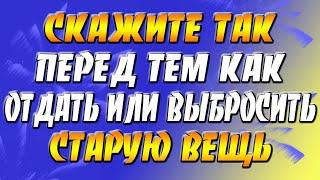 СКАЖИТЕ ТАК ПЕРЕД ТЕМ КАК ОТДАТЬ ИЛИ ВЫБРОСИТЬ СТАРУЮ ВЕЩЬ